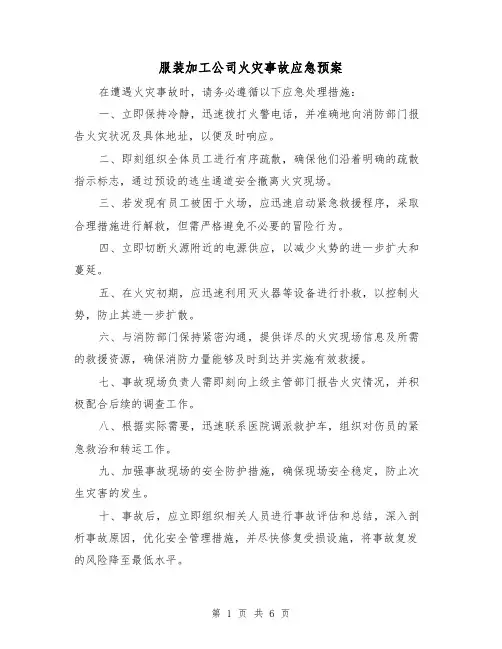 服装加工公司火灾事故应急预案

在遭遇火灾事故时，请务必遵循以下应急处理措施：

一、立即保持冷静，迅速拨打火警电话，并准确地向消防部门报告火灾状况及具体地址，以便及时响应。

二、即刻组织全体员工进行有序疏散，确保他们沿着明确的疏散指示标志，通过预设的逃生通道安全撤离火灾现场。

三、若发现有员工被困于火场，应迅速启动紧急救援程序，采取合理措施进行解救，但需严格避免不必要的冒险行为。

四、立即切断火源附近的电源供应，以减少火势的进一步扩大和蔓延。

五、在火灾初期，应迅速利用灭火器等设备进行扑救，以控制火势，防止其进一步扩散。

六、与消防部门保持紧密沟通，提供详尽的火灾现场信息及所需的救援资源，确保消防力量能够及时到达并实施有效救援。

七、事故现场负责人需即刻向上级主管部门报告火灾情况，并积极配合后续的调查工作。

八、根据实际需要，迅速联系医院调派救护车，组织对伤员的紧急救治和转运工作。

九、加强事故现场的安全防护措施，确保现场安全稳定，防止次生灾害的发生。

十、事故后，应立即组织相关人员进行事故评估和总结，深入剖析事故原因，优化安全管理措施，并尽快修复受损设施，将事故复发的风险降至最低水平。

第 1 页 共 6 页